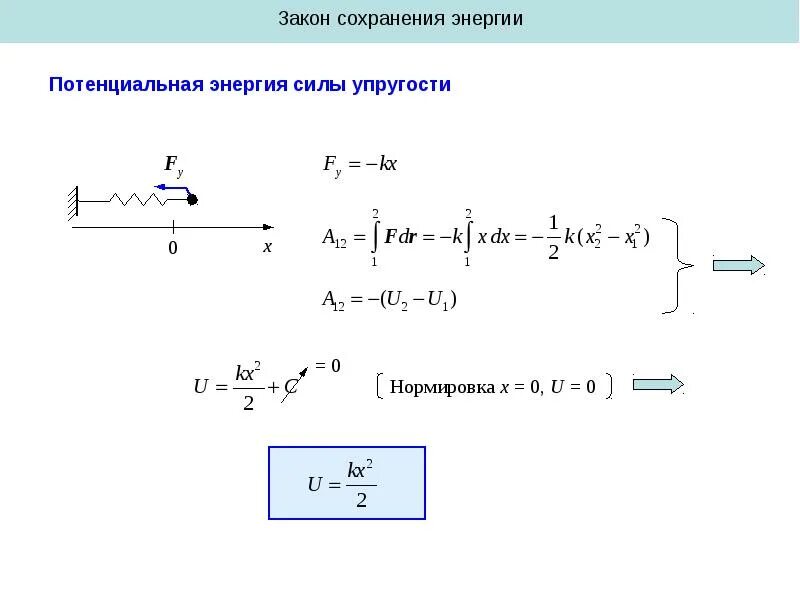 Закон сохранения энергии

Потенциальная энергия силы упругости

$\boldsymbol{F}_y$

0

$x$

$F_y = -kx$

$A_{12} = \int_1^2 \boldsymbol{F} d\boldsymbol{r} = -k\int_1^2 x\,dx = -\frac{1}{2}k(x_2^2 - x_1^2)$

$A_{12} = -(U_2 - U_1)$

$U = \frac{kx^2}{2} + C$ $= 0$

Нормировка $x = 0$, $U = 0$

$U = \frac{kx^2}{2}$